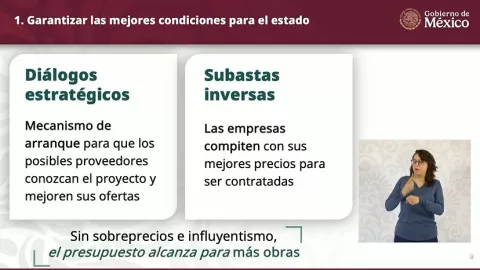 1. Garantizar las mejores condiciones para el estado

Gobierno de México

Diálogos estratégicos

Mecanismo de arranque para que los posibles proveedores conozcan el proyecto y mejoren sus ofertas

Subastas inversas

Las empresas compiten con sus mejores precios para ser contratadas

Sin sobreprecios e influyentismo, el presupuesto alcanza para más obras

9